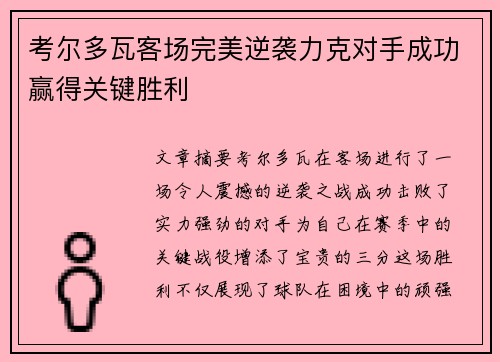 考尔多瓦客场完美逆袭力克对手成功赢得关键胜利

文章摘要考尔多瓦在客场进行了一场令人震撼的逆袭之战成功击败了实力强劲的对手为自己在赛季中的关键战役增添了宝贵的三分这场胜利不仅展现了球队在困境中的顽强